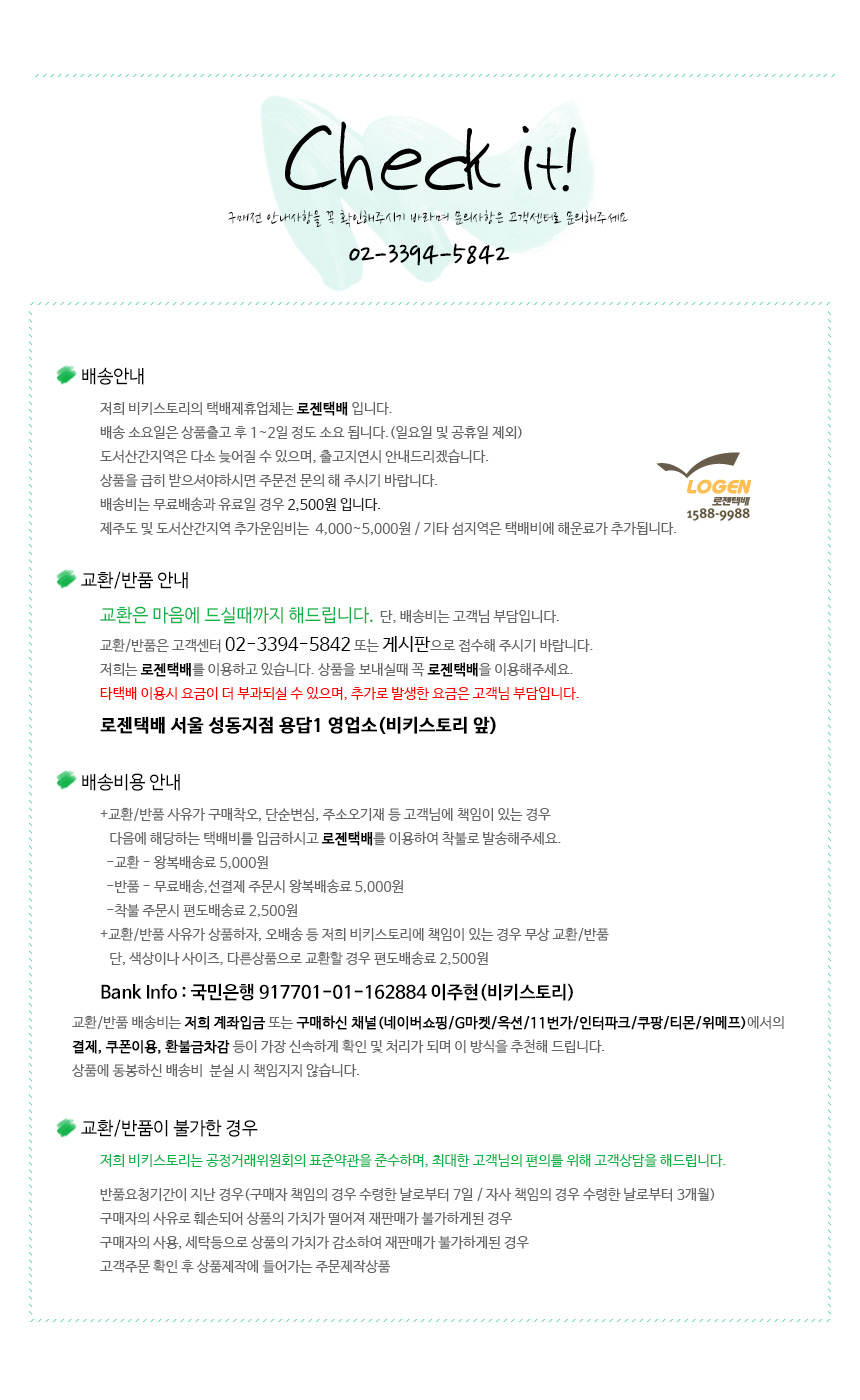 Check it!

구매전 안내사항을 꼭 확인해주시기 바라며 문의사항은 고객센터로 문의해주세요

02-3394-5842

배송안내

저희 비키스토리의 택배제휴업체는 로젠택배 입니다.
배송 소요일은 상품출고 후 1~2일 정도 소요 됩니다. (일요일 및 공휴일 제외)
도서산간지역은 다소 늦어질 수 있으며, 출고지연시 안내드리겠습니다.
상품을 급히 받으셔야하시면 주문전 문의 해 주시기 바랍니다.
배송비는 무료배송과 유료일 경우 2,500원 입니다.
제주도 및 도서산간지역 추가운임비는 4,000~5,000원 / 기타 섬지역은 택배비에 해운료가 추가됩니다.

LOGEN 로젠택배 1588-9988

교환/반품 안내

교환은 마음에 드실때까지 해드립니다. 단, 배송비는 고객님 부담입니다.
교환/반품은 고객센터 02-3394-5842 또는 게시판으로 접수해 주시기 바랍니다.
저희는 로젠택배를 이용하고 있습니다. 상품을 보내실때 꼭 로젠택배을 이용해주세요.
타택배 이용시 요금이 더 부과되실 수 있으며, 추가로 발생한 요금은 고객님 부담입니다.
로젠택배 서울 성동지점 용답1 영업소(비키스토리 앞)

배송비용 안내

+교환/반품 사유가 구매착오, 단순변심, 주소오기재 등 고객님에 책임이 있는 경우
다음에 해당하는 택배비를 입금하시고 로젠택배를 이용하여 착불로 발송해주세요.
-교환 - 왕복배송료 5,000원
-반품 - 무료배송,선결제 주문시 왕복배송료 5,000원
-착불 주문시 편도배송료 2,500원
+교환/반품 사유가 상품하자, 오배송 등 저희 비키스토리에 책임이 있는 경우 무상 교환/반품
단, 색상이나 사이즈, 다른상품으로 교환할 경우 편도배송료 2,500원

Bank Info : 국민은행 917701-01-162884 이주현(비키스토리)

교환/반품 배송비는 저희 계좌입금 또는 구매하신 채널(네이버쇼핑/G마켓/옥션/11번가/인터파크/쿠팡/티몬/위메프)에서의 결제, 쿠폰이용, 환불금차감 등이 가장 신속하게 확인 및 처리가 되며 이 방식을 추천해 드립니다.
상품에 동봉하신 배송비 분실 시 책임지지 않습니다.

교환/반품이 불가한 경우

저희 비키스토리는 공정거래위원회의 표준약관을 준수하며, 최대한 고객님의 편의를 위해 고객상담을 해드립니다.

반품요청기간이 지난 경우(구매자 책임의 경우 수령한 날로부터 7일 / 자사 책임의 경우 수령한 날로부터 3개월)
구매자의 사유로 훼손되어 상품의 가치가 떨어져 재판매가 불가하게된 경우
구매자의 사용, 세탁등으로 상품의 가치가 감소하여 재판매가 불가하게된 경우
고객주문 확인 후 상품제작에 들어가는 주문제작상품